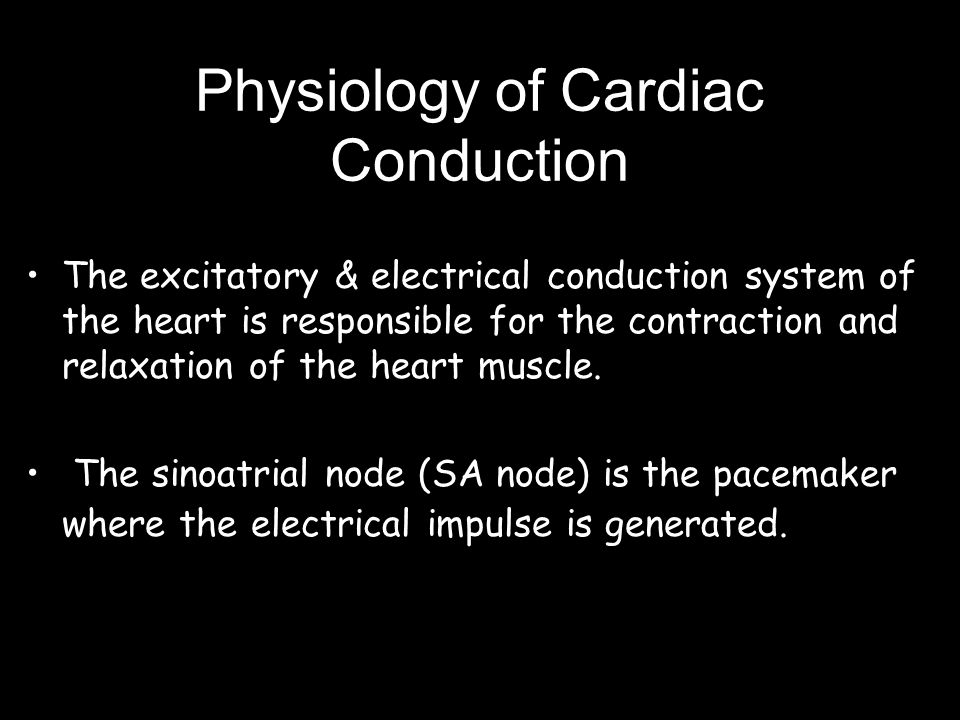 Physiology of Cardiac Conduction

• The excitatory & electrical conduction system of the heart is responsible for the contraction and relaxation of the heart muscle.

• The sinoatrial node (SA node) is the pacemaker where the electrical impulse is generated.